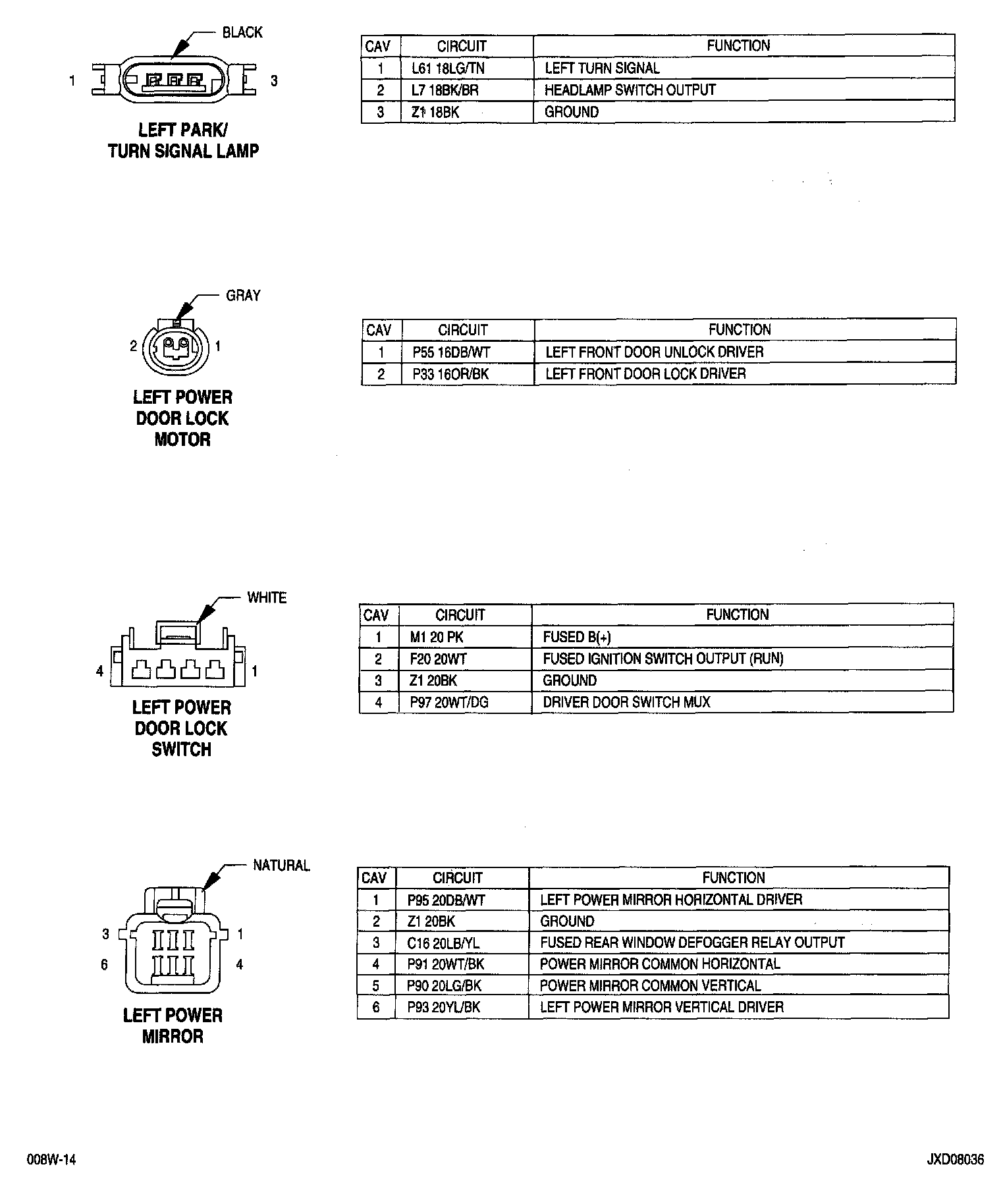 BLACK

1 3

LEFT PARK/
TURN SIGNAL LAMP

| CAV | CIRCUIT | FUNCTION |
|---|---|---|
| 1 | L61 18LG/TN | LEFT TURN SIGNAL |
| 2 | L7 18BK/BR | HEADLAMP SWITCH OUTPUT |
| 3 | Z1 18BK | GROUND |

GRAY

2 1

LEFT POWER
DOOR LOCK
MOTOR

| CAV | CIRCUIT | FUNCTION |
|---|---|---|
| 1 | P55 16DB/WT | LEFT FRONT DOOR UNLOCK DRIVER |
| 2 | P33 16OR/BK | LEFT FRONT DOOR LOCK DRIVER |

WHITE

4 1

LEFT POWER
DOOR LOCK
SWITCH

| CAV | CIRCUIT | FUNCTION |
|---|---|---|
| 1 | M1 20 PK | FUSED B(+) |
| 2 | F20 20WT | FUSED IGNITION SWITCH OUTPUT (RUN) |
| 3 | Z1 20BK | GROUND |
| 4 | P97 20WT/DG | DRIVER DOOR SWITCH MUX |

NATURAL

3 1
6 4

LEFT POWER
MIRROR

| CAV | CIRCUIT | FUNCTION |
|---|---|---|
| 1 | P95 20DB/WT | LEFT POWER MIRROR HORIZONTAL DRIVER |
| 2 | Z1 20BK | GROUND |
| 3 | C16 20LB/YL | FUSED REAR WINDOW DEFOGGER RELAY OUTPUT |
| 4 | P91 20WT/BK | POWER MIRROR COMMON HORIZONTAL |
| 5 | P90 20LG/BK | POWER MIRROR COMMON VERTICAL |
| 6 | P93 20YL/BK | LEFT POWER MIRROR VERTICAL DRIVER |

008W-14

JXD08036